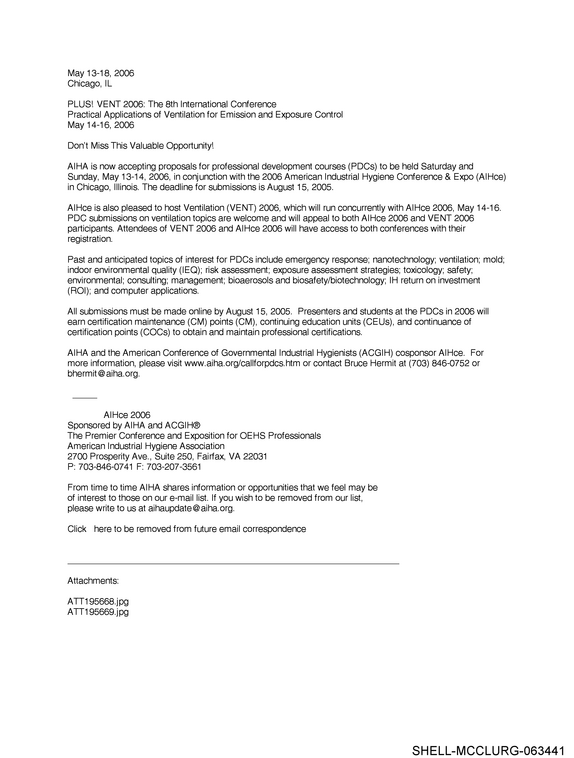 May 13-18, 2006
Chicago, IL

PLUS! VENT 2006: The 8th International Conference
Practical Applications of Ventilation for Emission and Exposure Control
May 14-16, 2006

Don't Miss This Valuable Opportunity!

AIHA is now accepting proposals for professional development courses (PDCs) to be held Saturday and Sunday, May 13-14, 2006, in conjunction with the 2006 American Industrial Hygiene Conference & Expo (AIHce) in Chicago, Illinois. The deadline for submissions is August 15, 2005.

AIHce is also pleased to host Ventilation (VENT) 2006, which will run concurrently with AIHce 2006, May 14-16. PDC submissions on ventilation topics are welcome and will appeal to both AIHce 2006 and VENT 2006 participants. Attendees of VENT 2006 and AIHce 2006 will have access to both conferences with their registration.

Past and anticipated topics of interest for PDCs include emergency response; nanotechnology; ventilation; mold; indoor environmental quality (IEQ); risk assessment; exposure assessment strategies; toxicology; safety; environmental; consulting; management; bioaerosols and biosafety/biotechnology; IH return on investment (ROI); and computer applications.

All submissions must be made online by August 15, 2005. Presenters and students at the PDCs in 2006 will earn certification maintenance (CM) points (CM), continuing education units (CEUs), and continuance of certification points (COCs) to obtain and maintain professional certifications.

AIHA and the American Conference of Governmental Industrial Hygienists (ACGIH) cosponsor AIHce. For more information, please visit www.aiha.org/callforpdcs.htm or contact Bruce Hermit at (703) 846-0752 or bhermit@aiha.org.

AIHce 2006
Sponsored by AIHA and ACGIH®
The Premier Conference and Exposition for OEHS Professionals
American Industrial Hygiene Association
2700 Prosperity Ave., Suite 250, Fairfax, VA 22031
P: 703-846-0741 F: 703-207-3561

From time to time AIHA shares information or opportunities that we feel may be of interest to those on our e-mail list. If you wish to be removed from our list, please write to us at aihaupdate@aiha.org.

Click here to be removed from future email correspondence

Attachments:

ATT195668.jpg
ATT195669.jpg

SHELL-MCCLURG-063441